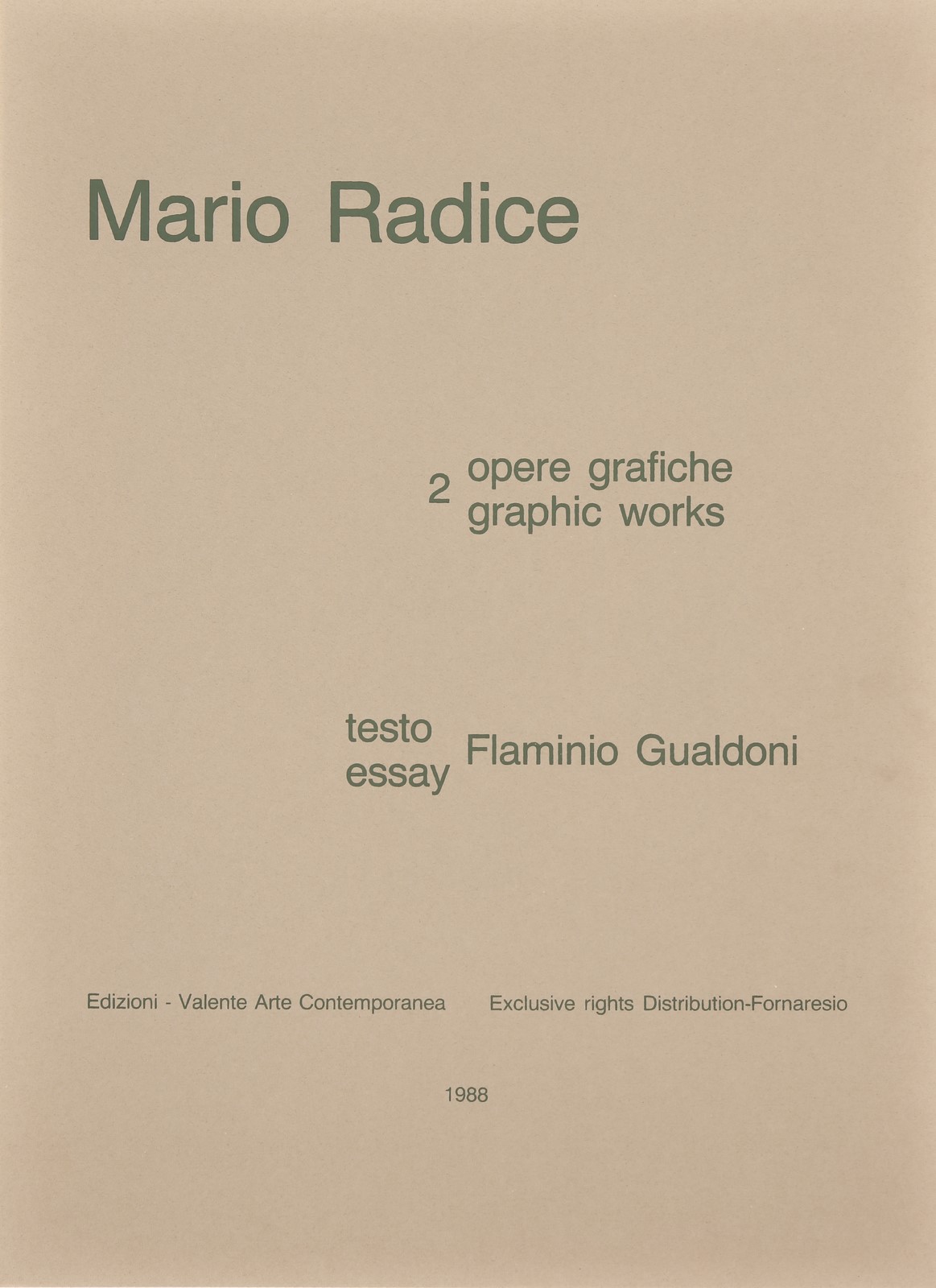 Mario Radice

2 opere grafiche
graphic works

testo
essay
Flaminio Gualdoni

Edizioni - Valente Arte Contemporanea   Exclusive rights Distribution-Fornaresio

1988